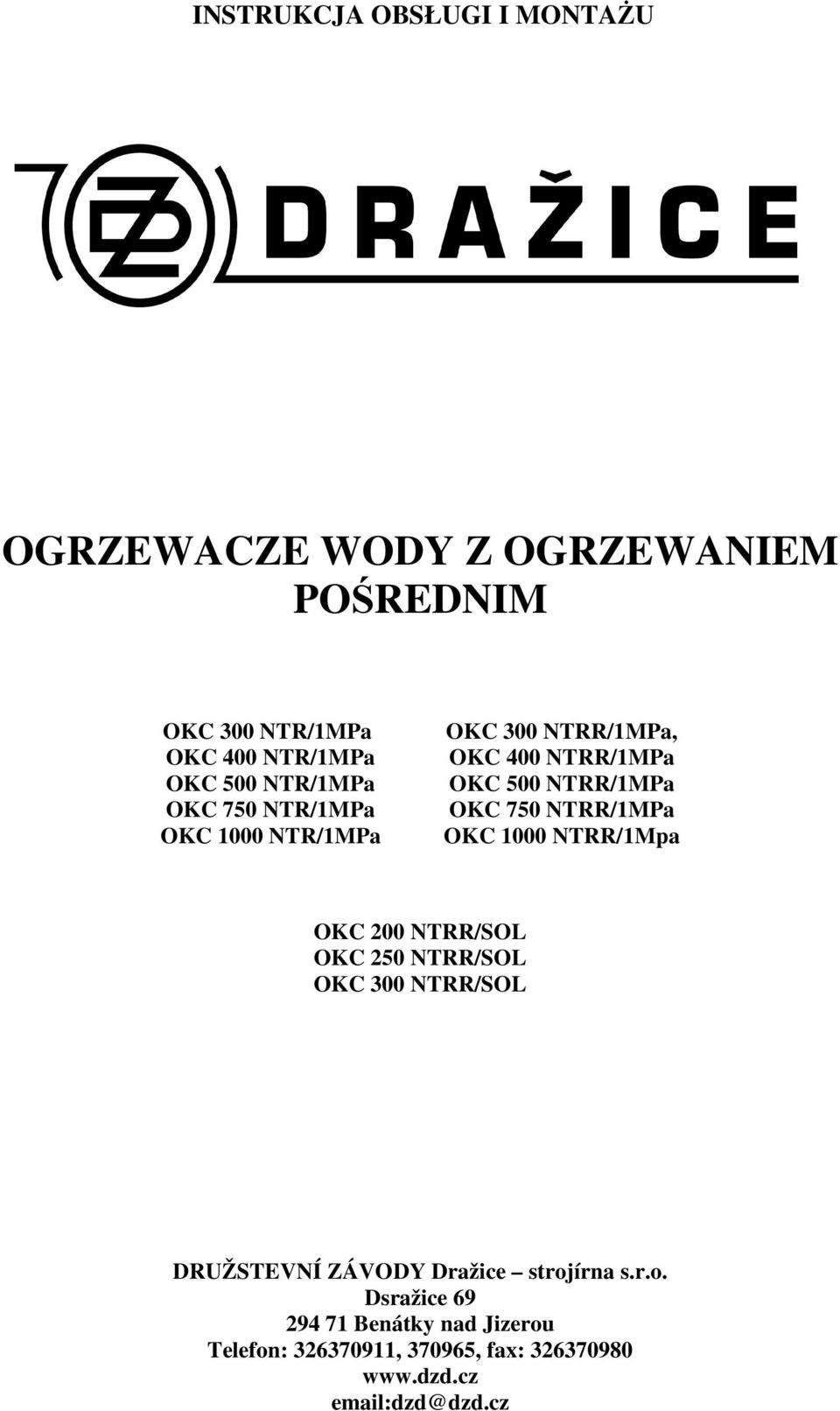 INSTRUKCJA OBSŁUGI I MONTAŻU

DZ DRAŽICE

OGRZEWACZE WODY Z OGRZEWANIEM POŚREDNIM

OKC 300 NTR/1MPa
OKC 400 NTR/1MPa
OKC 500 NTR/1MPa
OKC 750 NTR/1MPa
OKC 1000 NTR/1MPa

OKC 300 NTRR/1MPa,
OKC 400 NTRR/1MPa
OKC 500 NTRR/1MPa
OKC 750 NTRR/1MPa
OKC 1000 NTRR/1Mpa

OKC 200 NTRR/SOL
OKC 250 NTRR/SOL
OKC 300 NTRR/SOL

DRUŽSTEVNÍ ZÁVODY Dražice – strojírna s.r.o.
Dsražice 69
294 71 Benátky nad Jizerou
Telefon: 326370911, 370965, fax: 326370980
www.dzd.cz
email:dzd@dzd.cz